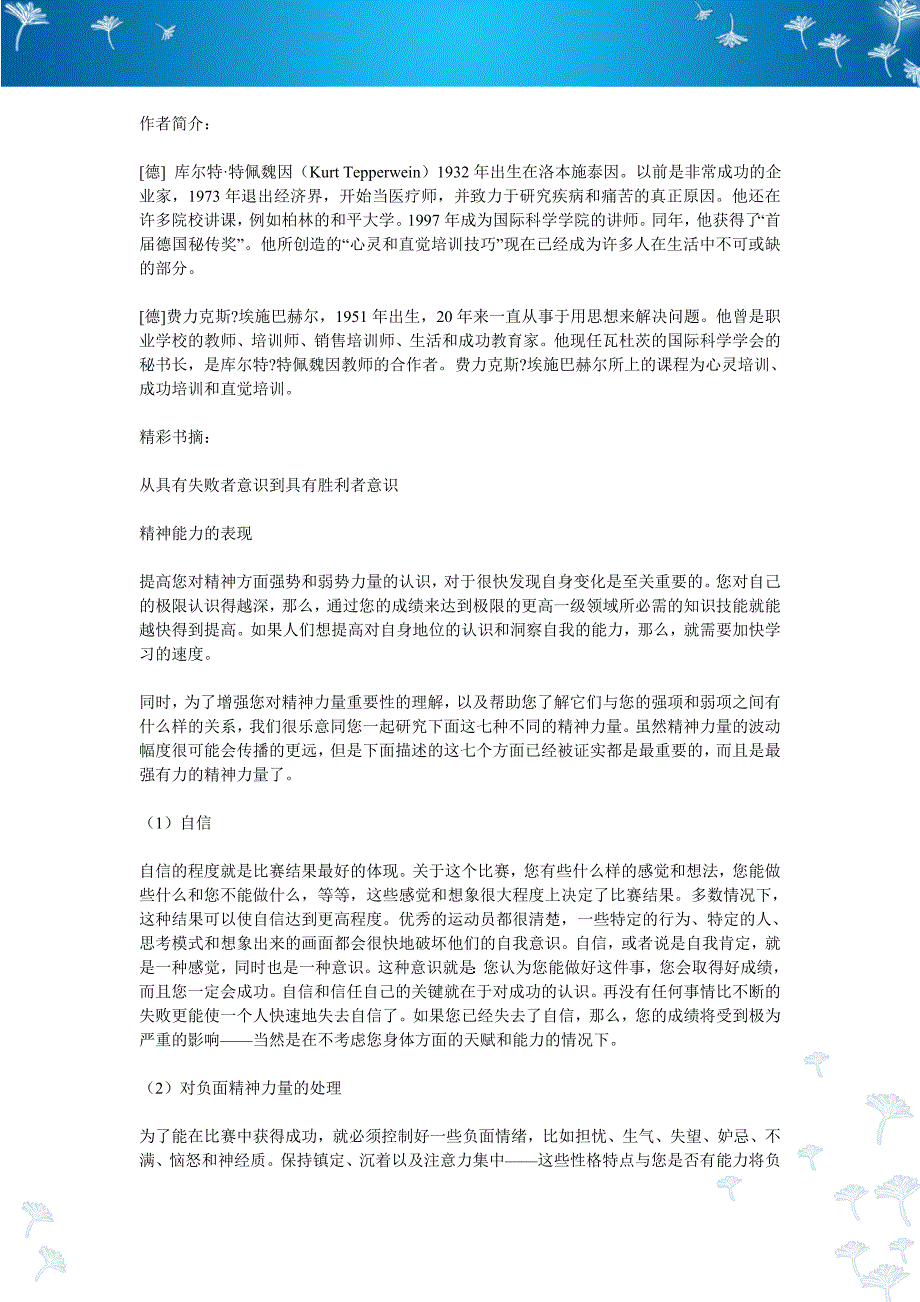 作者简介：

[德] 库尔特·特佩魏因（Kurt Tepperwein）1932 年出生在洛本施泰因。以前是非常成功的企业家，1973 年退出经济界，开始当医疗师，并致力于研究疾病和痛苦的真正原因。他还在许多院校讲课，例如柏林的和平大学。1997 年成为国际科学学院的讲师。同年，他获得了“首届德国秘传奖”。他所创造的“心灵和直觉培训技巧”现在已经成为许多人在生活中不可或缺的部分。

[德]费力克斯?埃施巴赫尔，1951 年出生，20 年来一直从事于用思想来解决问题。他曾是职业学校的教师、培训师、销售培训师、生活和成功教育家。他现任瓦杜茨的国际科学学会的秘书长，是库尔特?特佩魏因教师的合作者。费力克斯?埃施巴赫尔所上的课程为心灵培训、成功培训和直觉培训。

精彩书摘：

从具有失败者意识到具有胜利者意识

精神能力的表现

提高您对精神方面强势和弱势力量的认识，对于很快发现自身变化是至关重要的。您对自己的极限认识得越深，那么，通过您的成绩来达到极限的更高一级领域所必需的知识技能就能越快得到提高。如果人们想提高对自身地位的认识和洞察自我的能力，那么，就需要加快学习的速度。

同时，为了增强您对精神力量重要性的理解，以及帮助您了解它们与您的强项和弱项之间有什么样的关系，我们很乐意同您一起研究下面这七种不同的精神力量。虽然精神力量的波动幅度很可能会传播的更远，但是下面描述的这七个方面已经被证实都是最重要的，而且是最强有力的精神力量了。

（1）自信

自信的程度就是比赛结果最好的体现。关于这个比赛，您有些什么样的感觉和想法，您能做些什么和您不能做什么，等等，这些感觉和想象很大程度上决定了比赛结果。多数情况下，这种结果可以使自信达到更高程度。优秀的运动员都很清楚，一些特定的行为、特定的人、思考模式和想象出来的画面都会很快地破坏他们的自我意识。自信，或者说是自我肯定，就是一种感觉，同时也是一种意识。这种意识就是 您认为您能做好这件事，您会取得好成绩，而且您一定会成功。自信和信任自己的关键就在于对成功的认识。再没有任何事情比不断的失败更能使一个人快速地失去自信了。如果您已经失去了自信，那么，您的成绩将受到极为严重的影响——当然是在不考虑您身体方面的天赋和能力的情况下。

（2）对负面精神力量的处理

为了能在比赛中获得成功，就必须控制好一些负面情绪，比如担忧、生气、失望、妒忌、不满、恼怒和神经质。保持镇定、沉着以及注意力集中——这些性格特点与您是否有能力将负